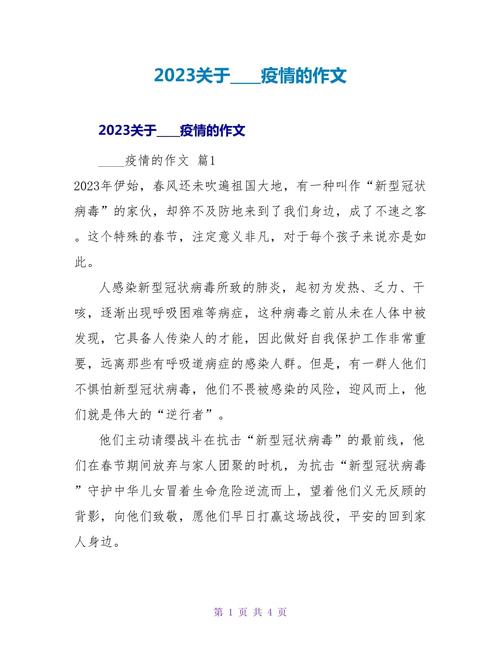 2023关于____疫情的作文

2023关于____疫情的作文

____疫情的作文 篇1

2023年伊始，春风还未吹遍祖国大地，有一种叫作“新型冠状病毒”的家伙，却猝不及防地来到了我们身边，成了不速之客。这个特殊的春节，注定意义非凡，对于每个孩子来说亦是如此。

人感染新型冠状病毒所致的肺炎，起初为发热、乏力、干咳，逐渐出现呼吸困难等病症，这种病毒之前从未在人体中被发现，它具备人传染人的才能，因此做好自我保护工作非常重要，远离那些有呼吸道病症的感染人群。但是，有一群人他们不惧怕新型冠状病毒，他们不畏被感染的风险，迎风而上，他们就是伟大的“逆行者”。

他们主动请缨战斗在抗击“新型冠状病毒”的最前线，他们在春节期间放弃与家人团聚的时机，为抗击“新型冠状病毒”守护中华儿女冒着生命危险逆流而上，望着他们义无反顾的背影，向他们致敬，愿他们早日打赢这场战役，平安的回到家人身边。

第 1 页 共 4 页